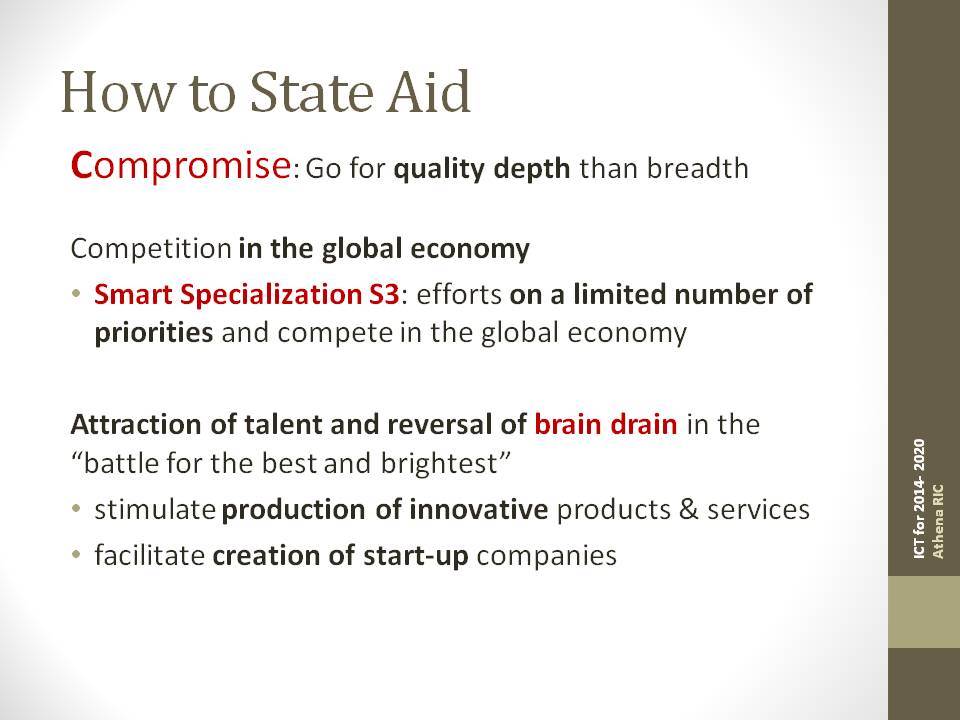 How to State Aid

Compromise: Go for quality depth than breadth

Competition in the global economy

• Smart Specialization S3: efforts on a limited number of priorities and compete in the global economy

Attraction of talent and reversal of brain drain in the "battle for the best and brightest"

• stimulate production of innovative products & services
• facilitate creation of start-up companies

ICT for 2014- 2020
Athena RIC